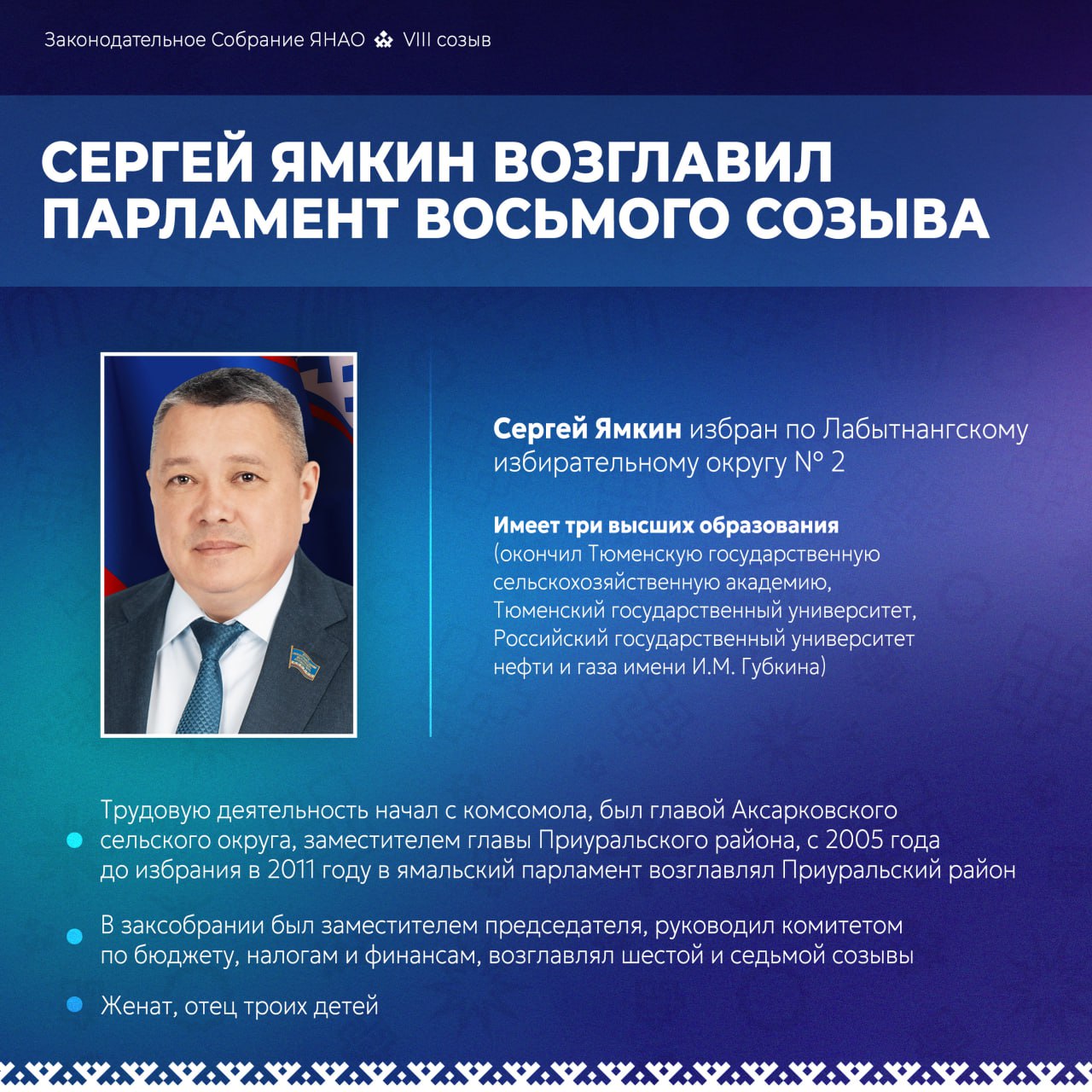 Законодательное Собрание ЯНАО VIII созыв

СЕРГЕЙ ЯМКИН ВОЗГЛАВИЛ ПАРЛАМЕНТ ВОСЬМОГО СОЗЫВА

Сергей Ямкин избран по Лабытнангскому избирательному округу № 2

Имеет три высших образования (окончил Тюменскую государственную сельскохозяйственную академию, Тюменский государственный университет, Российский государственный университет нефти и газа имени И.М. Губкина)

• Трудовую деятельность начал с комсомола, был главой Аксарковского сельского округа, заместителем главы Приуральского района, с 2005 года до избрания в 2011 году в ямальский парламент возглавлял Приуральский район

• В заксобрании был заместителем председателя, руководил комитетом по бюджету, налогам и финансам, возглавлял шестой и седьмой созывы

• Женат, отец троих детей